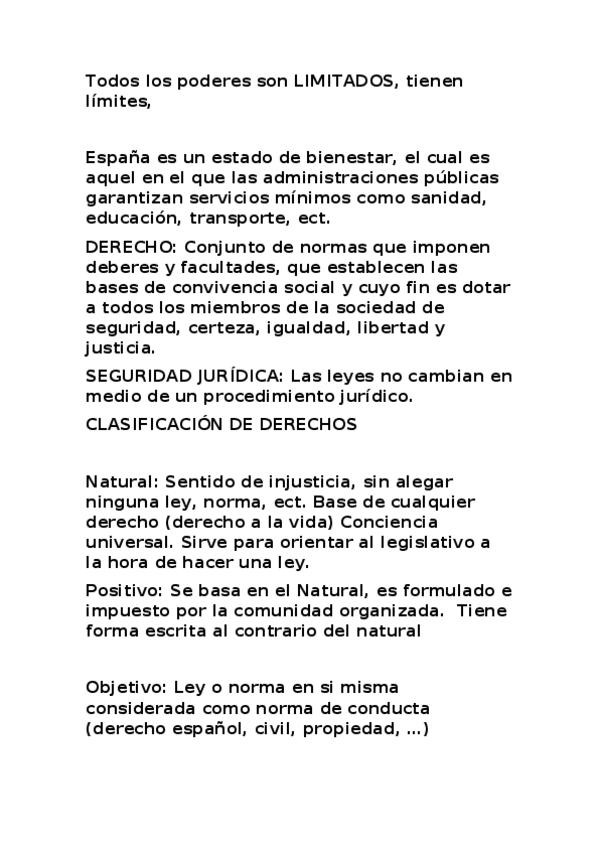 Todos los poderes son LIMITADOS, tienen límites,

España es un estado de bienestar, el cual es aquel en el que las administraciones públicas garantizan servicios mínimos como sanidad, educación, transporte, ect.

DERECHO: Conjunto de normas que imponen deberes y facultades, que establecen las bases de convivencia social y cuyo fin es dotar a todos los miembros de la sociedad de seguridad, certeza, igualdad, libertad y justicia.

SEGURIDAD JURÍDICA: Las leyes no cambian en medio de un procedimiento jurídico.

CLASIFICACIÓN DE DERECHOS

Natural: Sentido de injusticia, sin alegar ninguna ley, norma, ect. Base de cualquier derecho (derecho a la vida) Conciencia universal. Sirve para orientar al legislativo a la hora de hacer una ley.

Positivo: Se basa en el Natural, es formulado e impuesto por la comunidad organizada. Tiene forma escrita al contrario del natural

Objetivo: Ley o norma en si misma considerada como norma de conducta (derecho español, civil, propiedad, ...)